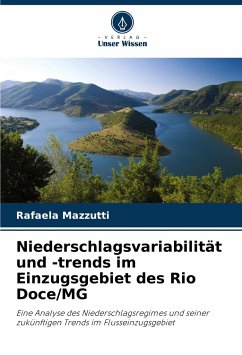 - VERLAG -
Unser Wissen

Rafaela Mazzutti

Niederschlagsvariabilität und -trends im Einzugsgebiet des Rio Doce/MG

Eine Analyse des Niederschlagsregimes und seiner zukünftigen Trends im Flusseinzugsgebiet